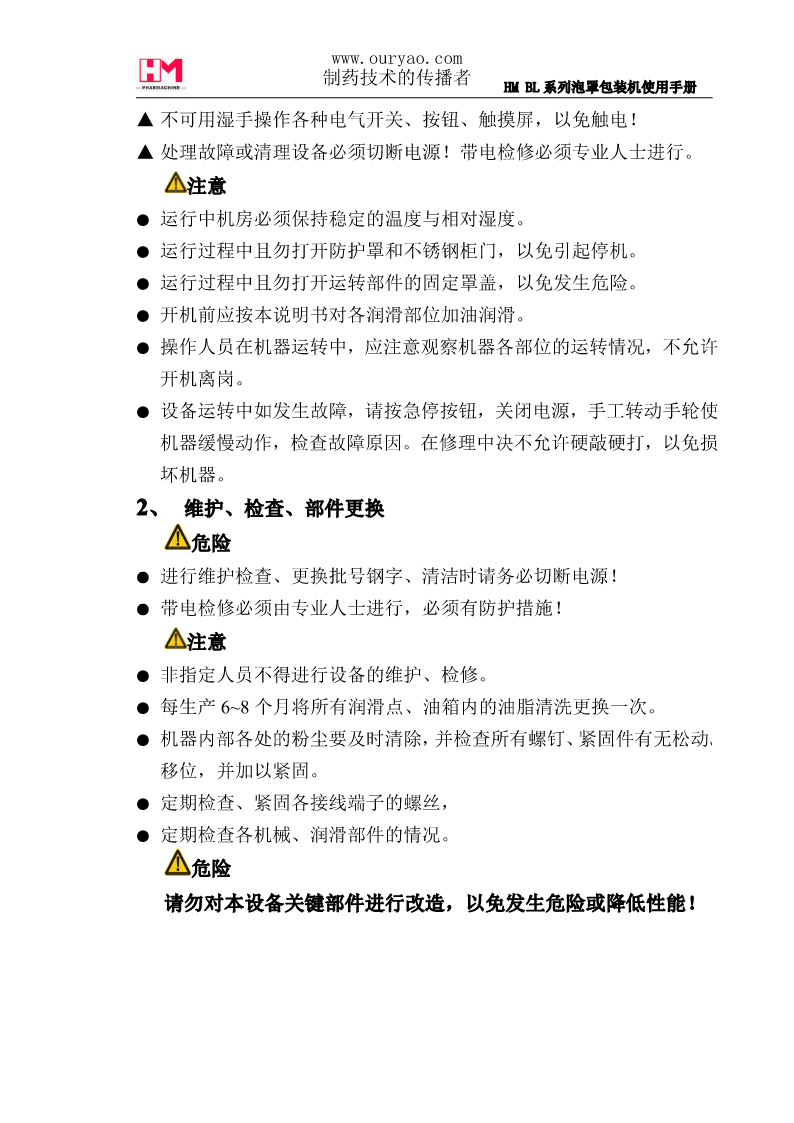 HM
PHARMACHINE

www.ouryao.com
制药技术的传播者

HM BL 系列泡罩包装机使用手册

▲ 不可用湿手操作各种电气开关、按钮、触摸屏，以免触电！

▲ 处理故障或清理设备必须切断电源！带电检修必须专业人士进行。

注意

● 运行中机房必须保持稳定的温度与相对湿度。

● 运行过程中且勿打开防护罩和不锈钢柜门，以免引起停机。

● 运行过程中且勿打开运转部件的固定罩盖，以免发生危险。

● 开机前应按本说明书对各润滑部位加油润滑。

● 操作人员在机器运转中，应注意观察机器各部位的运转情况，不允许开机离岗。

● 设备运转中如发生故障，请按急停按钮，关闭电源，手工转动手轮使机器缓慢动作，检查故障原因。在修理中决不允许硬敲硬打，以免损坏机器。

2、 维护、检查、部件更换

危险

● 进行维护检查、更换批号钢字、清洁时请务必切断电源！

● 带电检修必须由专业人士进行，必须有防护措施！

注意

● 非指定人员不得进行设备的维护、检修。

● 每生产 6~8 个月将所有润滑点、油箱内的油脂清洗更换一次。

● 机器内部各处的粉尘要及时清除，并检查所有螺钉、紧固件有无松动、移位，并加以紧固。

● 定期检查、紧固各接线端子的螺丝，

● 定期检查各机械、润滑部件的情况。

危险

请勿对本设备关键部件进行改造，以免发生危险或降低性能！